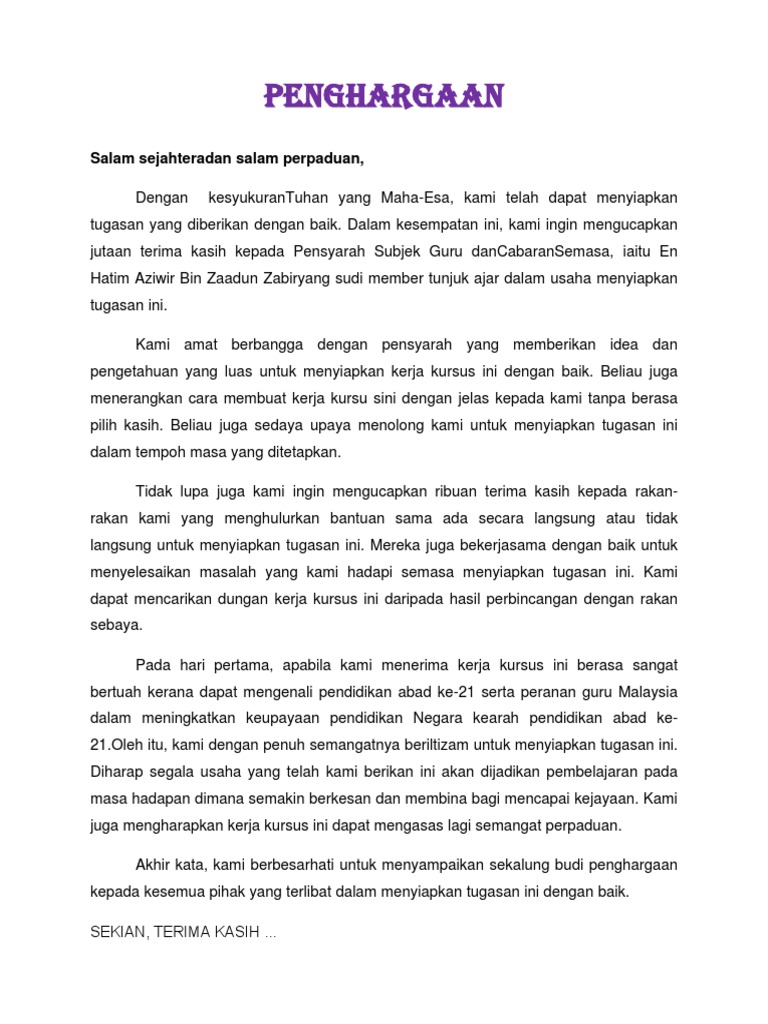 PENGHARGAAN

Salam sejahteradan salam perpaduan,

Dengan kesyukuranTuhan yang Maha-Esa, kami telah dapat menyiapkan tugasan yang diberikan dengan baik. Dalam kesempatan ini, kami ingin mengucapkan jutaan terima kasih kepada Pensyarah Subjek Guru danCabaranSemasa, iaitu En Hatim Aziwir Bin Zaadun Zabiryang sudi member tunjuk ajar dalam usaha menyiapkan tugasan ini.

Kami amat berbangga dengan pensyarah yang memberikan idea dan pengetahuan yang luas untuk menyiapkan kerja kursus ini dengan baik. Beliau juga menerangkan cara membuat kerja kursu sini dengan jelas kepada kami tanpa berasa pilih kasih. Beliau juga sedaya upaya menolong kami untuk menyiapkan tugasan ini dalam tempoh masa yang ditetapkan.

Tidak lupa juga kami ingin mengucapkan ribuan terima kasih kepada rakan-rakan kami yang menghulurkan bantuan sama ada secara langsung atau tidak langsung untuk menyiapkan tugasan ini. Mereka juga bekerjasama dengan baik untuk menyelesaikan masalah yang kami hadapi semasa menyiapkan tugasan ini. Kami dapat mencarikan dungan kerja kursus ini daripada hasil perbincangan dengan rakan sebaya.

Pada hari pertama, apabila kami menerima kerja kursus ini berasa sangat bertuah kerana dapat mengenali pendidikan abad ke-21 serta peranan guru Malaysia dalam meningkatkan keupayaan pendidikan Negara kearah pendidikan abad ke-21.Oleh itu, kami dengan penuh semangatnya beriltizam untuk menyiapkan tugasan ini. Diharap segala usaha yang telah kami berikan ini akan dijadikan pembelajaran pada masa hadapan dimana semakin berkesan dan membina bagi mencapai kejayaan. Kami juga mengharapkan kerja kursus ini dapat mengasas lagi semangat perpaduan.

Akhir kata, kami berbesarhati untuk menyampaikan sekalung budi penghargaan kepada kesemua pihak yang terlibat dalam menyiapkan tugasan ini dengan baik.

SEKIAN, TERIMA KASIH ...